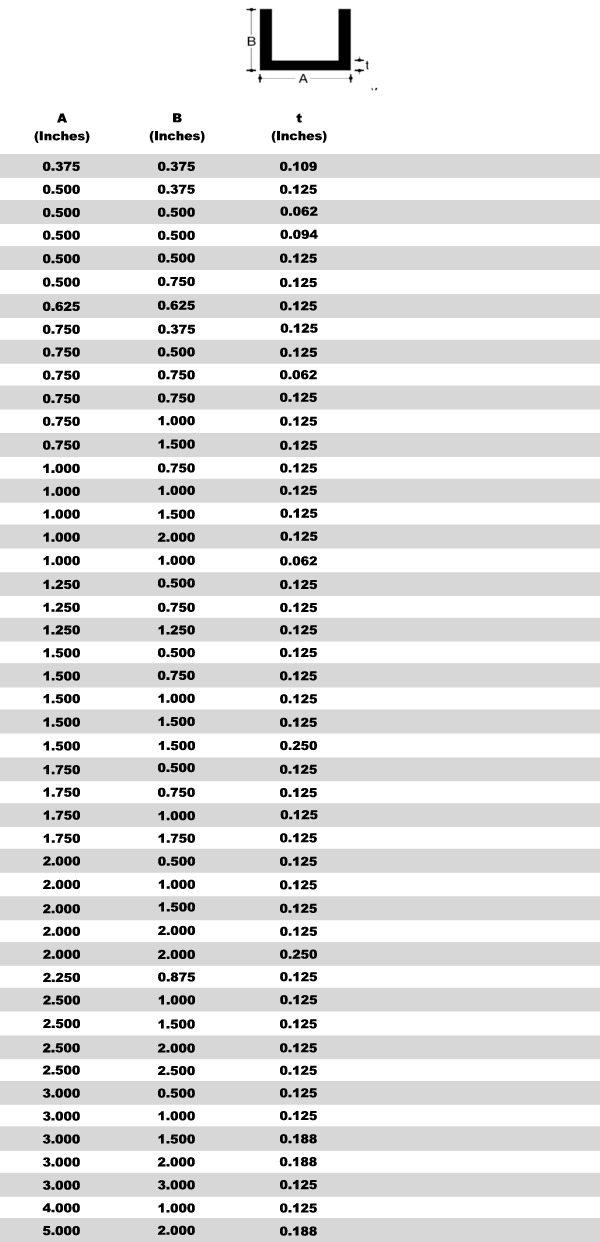 B

t

A

| A (Inches) | B (Inches) | t (Inches) |
|---|---|---|
| 0.375 | 0.375 | 0.109 |
| 0.500 | 0.375 | 0.125 |
| 0.500 | 0.500 | 0.062 |
| 0.500 | 0.500 | 0.094 |
| 0.500 | 0.500 | 0.125 |
| 0.500 | 0.750 | 0.125 |
| 0.625 | 0.625 | 0.125 |
| 0.750 | 0.375 | 0.125 |
| 0.750 | 0.500 | 0.125 |
| 0.750 | 0.750 | 0.062 |
| 0.750 | 0.750 | 0.125 |
| 0.750 | 1.000 | 0.125 |
| 0.750 | 1.500 | 0.125 |
| 1.000 | 0.750 | 0.125 |
| 1.000 | 1.000 | 0.125 |
| 1.000 | 1.500 | 0.125 |
| 1.000 | 2.000 | 0.125 |
| 1.000 | 1.000 | 0.062 |
| 1.250 | 0.500 | 0.125 |
| 1.250 | 0.750 | 0.125 |
| 1.250 | 1.250 | 0.125 |
| 1.500 | 0.500 | 0.125 |
| 1.500 | 0.750 | 0.125 |
| 1.500 | 1.000 | 0.125 |
| 1.500 | 1.500 | 0.125 |
| 1.500 | 1.500 | 0.250 |
| 1.750 | 0.500 | 0.125 |
| 1.750 | 0.750 | 0.125 |
| 1.750 | 1.000 | 0.125 |
| 1.750 | 1.750 | 0.125 |
| 2.000 | 0.500 | 0.125 |
| 2.000 | 1.000 | 0.125 |
| 2.000 | 1.500 | 0.125 |
| 2.000 | 2.000 | 0.125 |
| 2.000 | 2.000 | 0.250 |
| 2.250 | 0.875 | 0.125 |
| 2.500 | 1.000 | 0.125 |
| 2.500 | 1.500 | 0.125 |
| 2.500 | 2.000 | 0.125 |
| 2.500 | 2.500 | 0.125 |
| 3.000 | 0.500 | 0.125 |
| 3.000 | 1.000 | 0.125 |
| 3.000 | 1.500 | 0.188 |
| 3.000 | 2.000 | 0.188 |
| 3.000 | 3.000 | 0.125 |
| 4.000 | 1.000 | 0.125 |
| 5.000 | 2.000 | 0.188 |